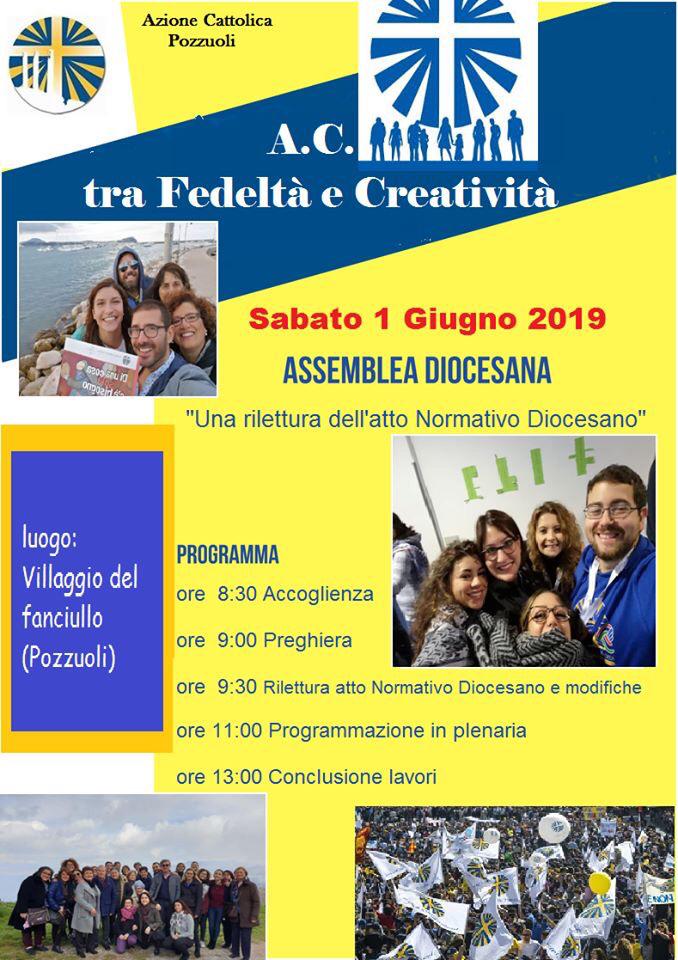 Azione Cattolica
Pozzuoli

A.C.
tra Fedeltà e Creatività

Sabato 1 Giugno 2019

ASSEMBLEA DIOCESANA

"Una rilettura dell'atto Normativo Diocesano"

luogo:
Villaggio del fanciullo
(Pozzuoli)

PROGRAMMA

ore 8:30 Accoglienza

ore 9:00 Preghiera

ore 9:30 Rilettura atto Normativo Diocesano e modifiche

ore 11:00 Programmazione in plenaria

ore 13:00 Conclusione lavori